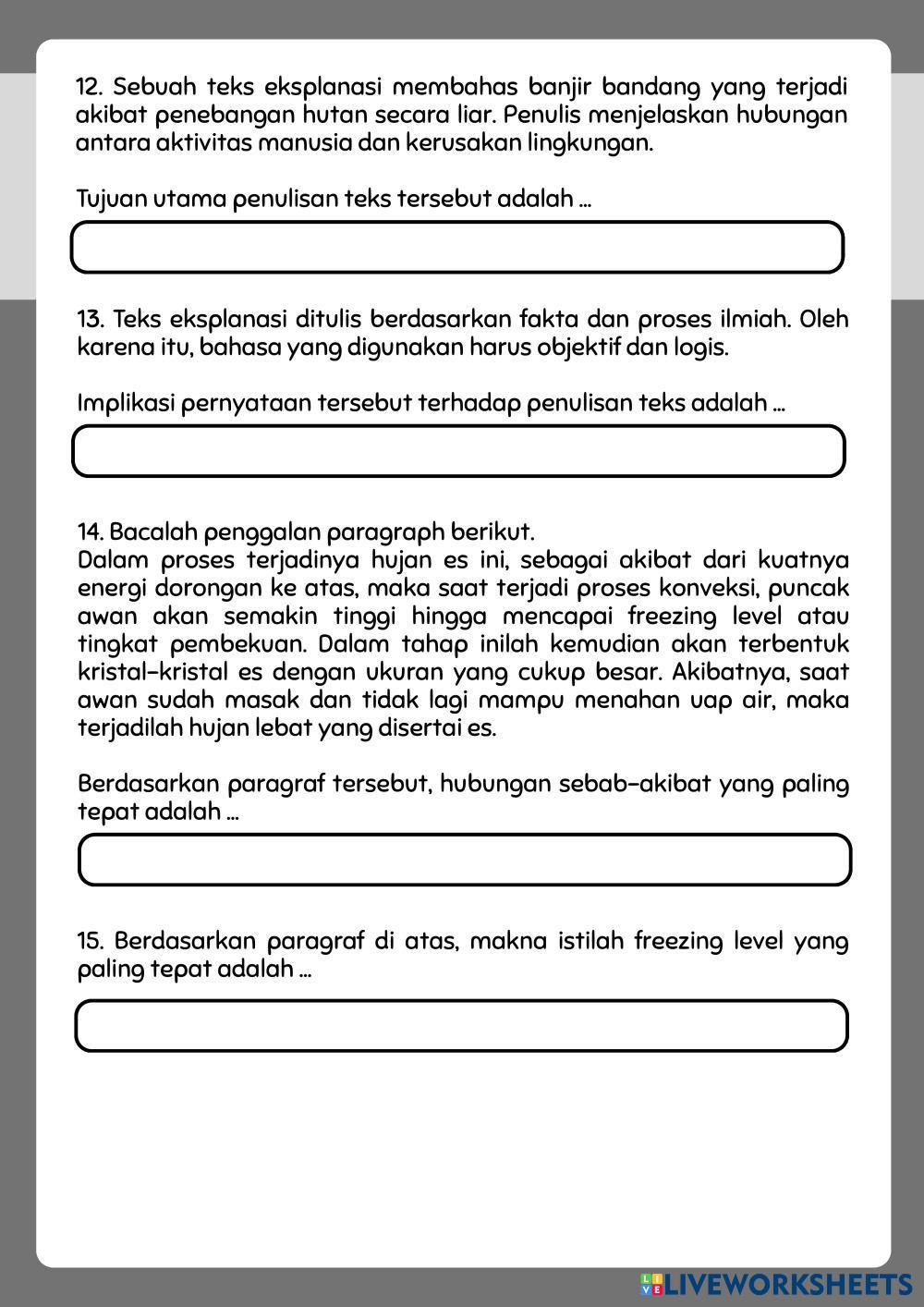 12. Sebuah teks eksplanasi membahas banjir bandang yang terjadi akibat penebangan hutan secara liar. Penulis menjelaskan hubungan antara aktivitas manusia dan kerusakan lingkungan.

Tujuan utama penulisan teks tersebut adalah ...

13. Teks eksplanasi ditulis berdasarkan fakta dan proses ilmiah. Oleh karena itu, bahasa yang digunakan harus objektif dan logis.

Implikasi pernyataan tersebut terhadap penulisan teks adalah ...

14. Bacalah penggalan paragraph berikut.
Dalam proses terjadinya hujan es ini, sebagai akibat dari kuatnya energi dorongan ke atas, maka saat terjadi proses konveksi, puncak awan akan semakin tinggi hingga mencapai freezing level atau tingkat pembekuan. Dalam tahap inilah kemudian akan terbentuk kristal-kristal es dengan ukuran yang cukup besar. Akibatnya, saat awan sudah masak dan tidak lagi mampu menahan uap air, maka terjadilah hujan lebat yang disertai es.

Berdasarkan paragraf tersebut, hubungan sebab-akibat yang paling tepat adalah ...

15. Berdasarkan paragraf di atas, makna istilah freezing level yang paling tepat adalah ...

LIVEWORKSHEETS